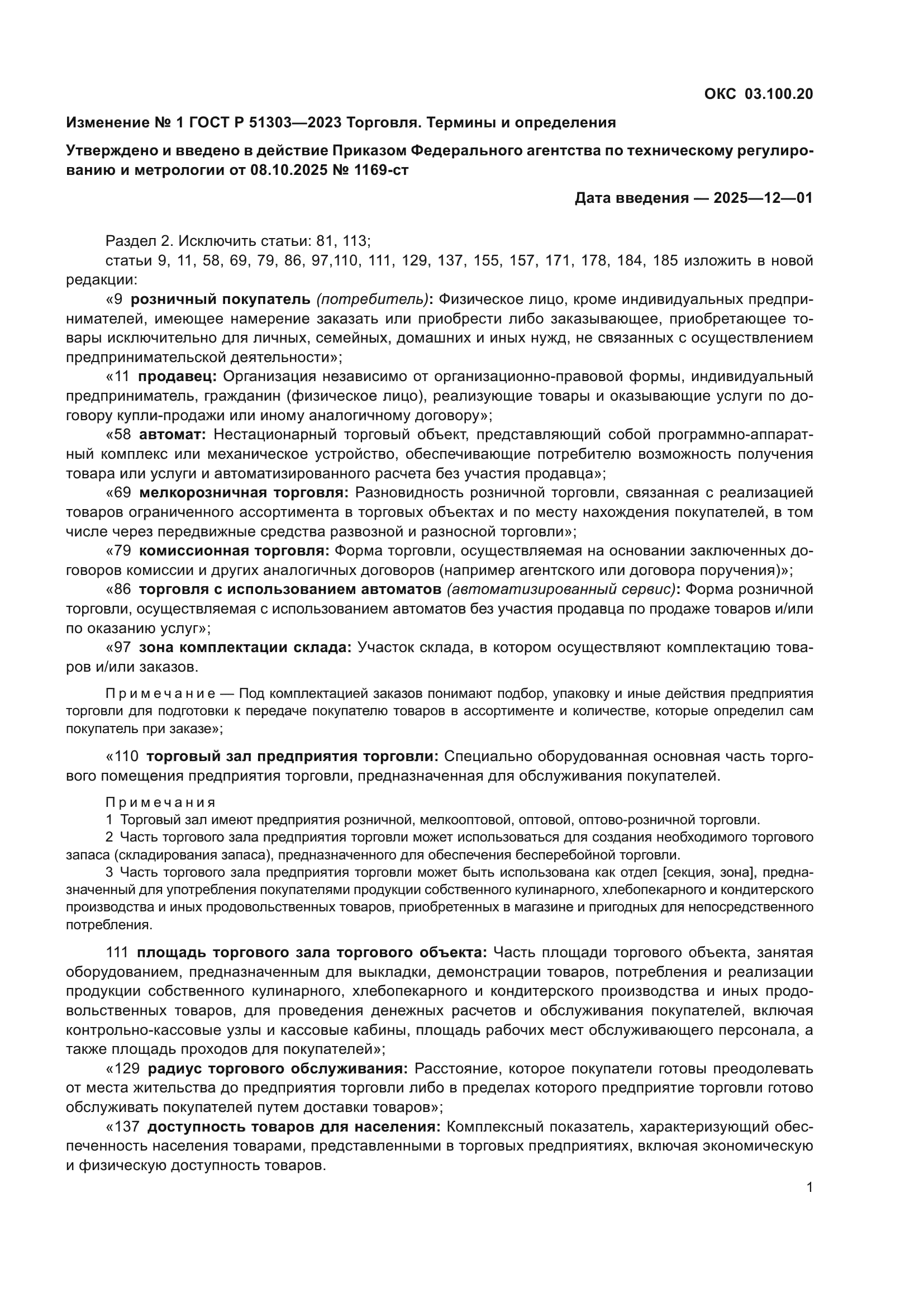 ОКС 03.100.20

Изменение № 1 ГОСТ Р 51303—2023 Торговля. Термины и определения

Утверждено и введено в действие Приказом Федерального агентства по техническому регулированию и метрологии от 08.10.2025 № 1169-ст

Дата введения — 2025—12—01

Раздел 2. Исключить статьи: 81, 113;
статьи 9, 11, 58, 69, 79, 86, 97,110, 111, 129, 137, 155, 157, 171, 178, 184, 185 изложить в новой редакции:
«9 розничный покупатель (потребитель): Физическое лицо, кроме индивидуальных предпринимателей, имеющее намерение заказать или приобрести либо заказывающее, приобретающее товары исключительно для личных, семейных, домашних и иных нужд, не связанных с осуществлением предпринимательской деятельности»;
«11 продавец: Организация независимо от организационно-правовой формы, индивидуальный предприниматель, гражданин (физическое лицо), реализующие товары и оказывающие услуги по договору купли-продажи или иному аналогичному договору»;
«58 автомат: Нестационарный торговый объект, представляющий собой программно-аппаратный комплекс или механическое устройство, обеспечивающие потребителю возможность получения товара или услуги и автоматизированного расчета без участия продавца»;
«69 мелкорозничная торговля: Разновидность розничной торговли, связанная с реализацией товаров ограниченного ассортимента в торговых объектах и по месту нахождения покупателей, в том числе через передвижные средства развозной и разносной торговли»;
«79 комиссионная торговля: Форма торговли, осуществляемая на основании заключенных договоров комиссии и других аналогичных договоров (например агентского или договора поручения)»;
«86 торговля с использованием автоматов (автоматизированный сервис): Форма розничной торговли, осуществляемая с использованием автоматов без участия продавца по продаже товаров и/или по оказанию услуг»;
«97 зона комплектации склада: Участок склада, в котором осуществляют комплектацию товаров и/или заказов.

Примечание — Под комплектацией заказов понимают подбор, упаковку и иные действия предприятия торговли для подготовки к передаче покупателю товаров в ассортименте и количестве, которые определил сам покупатель при заказе»;

«110 торговый зал предприятия торговли: Специально оборудованная основная часть торгового помещения предприятия торговли, предназначенная для обслуживания покупателей.

Примечания
1 Торговый зал имеют предприятия розничной, мелкооптовой, оптовой, оптово-розничной торговли.
2 Часть торгового зала предприятия торговли может использоваться для создания необходимого торгового запаса (складирования запаса), предназначенного для обеспечения бесперебойной торговли.
3 Часть торгового зала предприятия торговли может быть использована как отдел [секция, зона], предназначенный для употребления покупателями продукции собственного кулинарного, хлебопекарного и кондитерского производства и иных продовольственных товаров, приобретенных в магазине и пригодных для непосредственного потребления.

111 площадь торгового зала торгового объекта: Часть площади торгового объекта, занятая оборудованием, предназначенным для выкладки, демонстрации товаров, потребления и реализации продукции собственного кулинарного, хлебопекарного и кондитерского производства и иных продовольственных товаров, для проведения денежных расчетов и обслуживания покупателей, включая контрольно-кассовые узлы и кассовые кабины, площадь рабочих мест обслуживающего персонала, а также площадь проходов для покупателей»;
«129 радиус торгового обслуживания: Расстояние, которое покупатели готовы преодолевать от места жительства до предприятия торговли либо в пределах которого предприятие торговли готово обслуживать покупателей путем доставки товаров»;
«137 доступность товаров для населения: Комплексный показатель, характеризующий обеспеченность населения товарами, представленными в торговых предприятиях, включая экономическую и физическую доступность товаров.

1